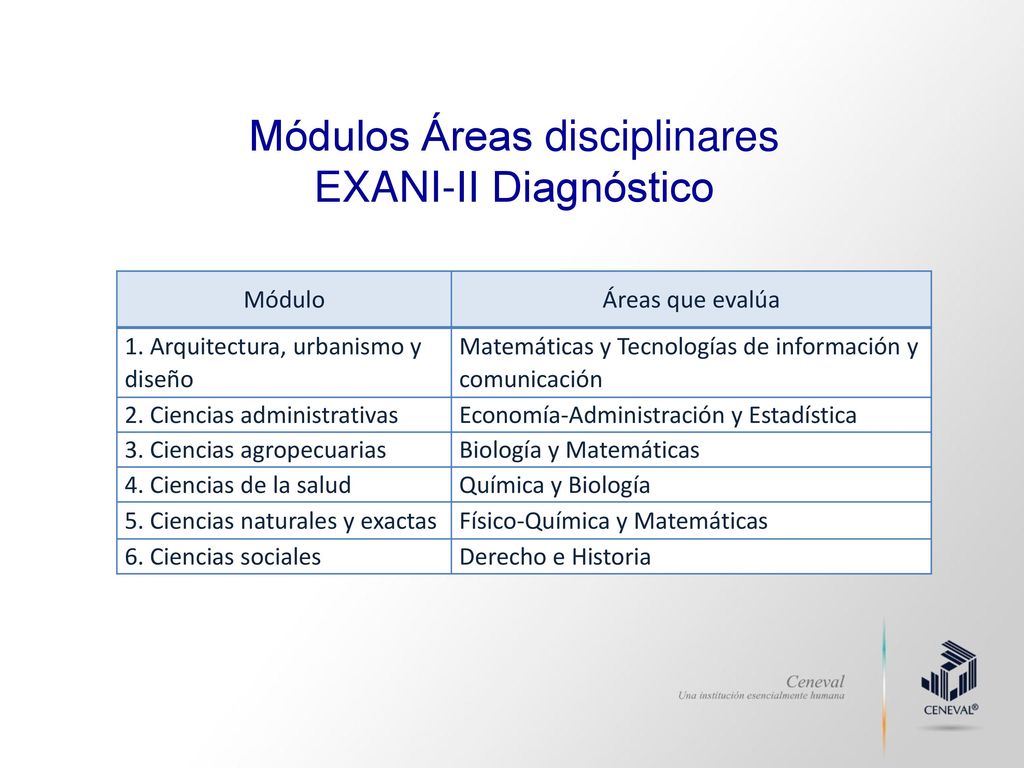 Módulos Áreas disciplinares
EXANI-II Diagnóstico

| Módulo | Áreas que evalúa |
|---|---|
| 1. Arquitectura, urbanismo y diseño | Matemáticas y Tecnologías de información y comunicación |
| 2. Ciencias administrativas | Economía-Administración y Estadística |
| 3. Ciencias agropecuarias | Biología y Matemáticas |
| 4. Ciencias de la salud | Química y Biología |
| 5. Ciencias naturales y exactas | Físico-Química y Matemáticas |
| 6. Ciencias sociales | Derecho e Historia |

Ceneval
Una institución esencialmente humana

CENEVAL®